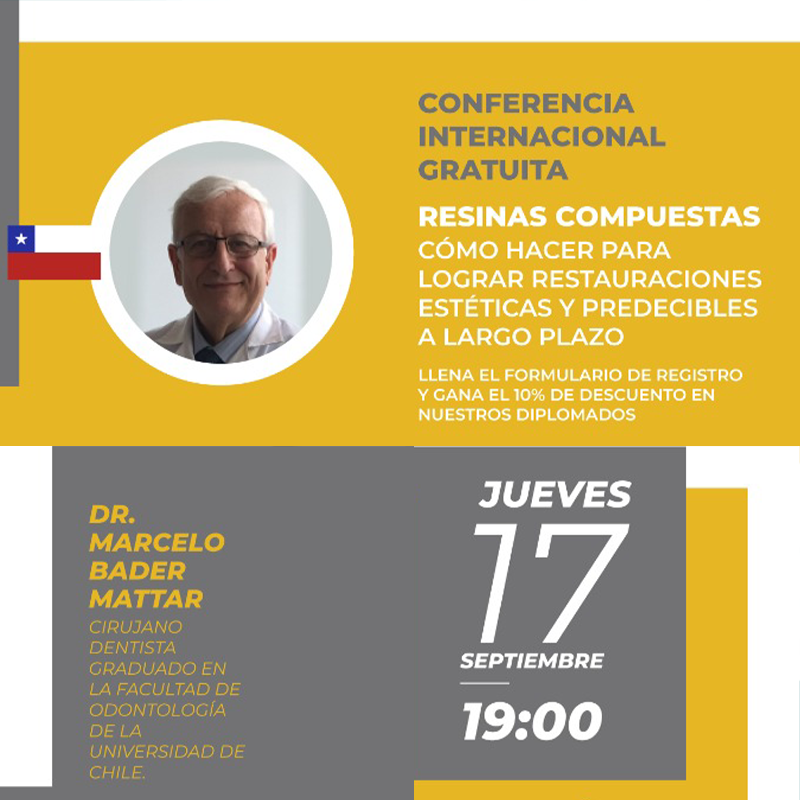 CONFERENCIA INTERNACIONAL GRATUITA

RESINAS COMPUESTAS
CÓMO HACER PARA LOGRAR RESTAURACIONES ESTÉTICAS Y PREDECIBLES A LARGO PLAZO

LLENA EL FORMULARIO DE REGISTRO Y GANA EL 10% DE DESCUENTO EN NUESTROS DIPLOMADOS

DR.
MARCELO
BADER
MATTAR

CIRUJANO DENTISTA GRADUADO EN LA FACULTAD DE ODONTOLOGÍA DE LA UNIVERSIDAD DE CHILE.

JUEVES
17
SEPTIEMBRE
19:00